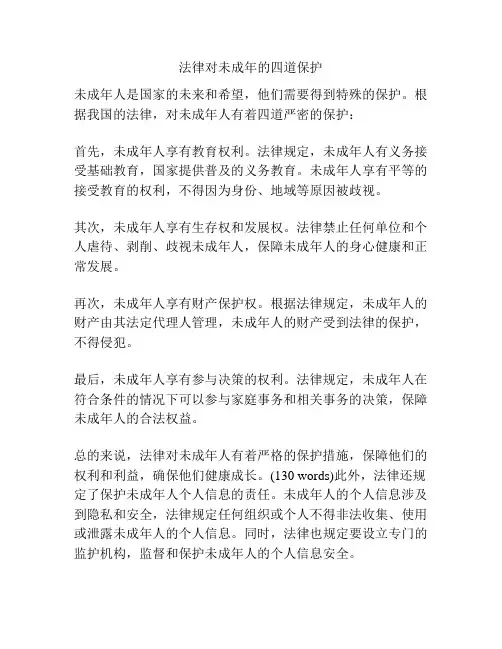 法律对未成年的四道保护

未成年人是国家的未来和希望，他们需要得到特殊的保护。根据我国的法律，对未成年人有着四道严密的保护：

首先，未成年人享有教育权利。法律规定，未成年人有义务接受基础教育，国家提供普及的义务教育。未成年人享有平等的接受教育的权利，不得因为身份、地域等原因被歧视。

其次，未成年人享有生存权和发展权。法律禁止任何单位和个人虐待、剥削、歧视未成年人，保障未成年人的身心健康和正常发展。

再次，未成年人享有财产保护权。根据法律规定，未成年人的财产由其法定代理人管理，未成年人的财产受到法律的保护，不得侵犯。

最后，未成年人享有参与决策的权利。法律规定，未成年人在符合条件的情况下可以参与家庭事务和相关事务的决策，保障未成年人的合法权益。

总的来说，法律对未成年人有着严格的保护措施，保障他们的权利和利益，确保他们健康成长。(130 words)此外，法律还规定了保护未成年人个人信息的责任。未成年人的个人信息涉及到隐私和安全，法律规定任何组织或个人不得非法收集、使用或泄露未成年人的个人信息。同时，法律也规定要设立专门的监护机构，监督和保护未成年人的个人信息安全。